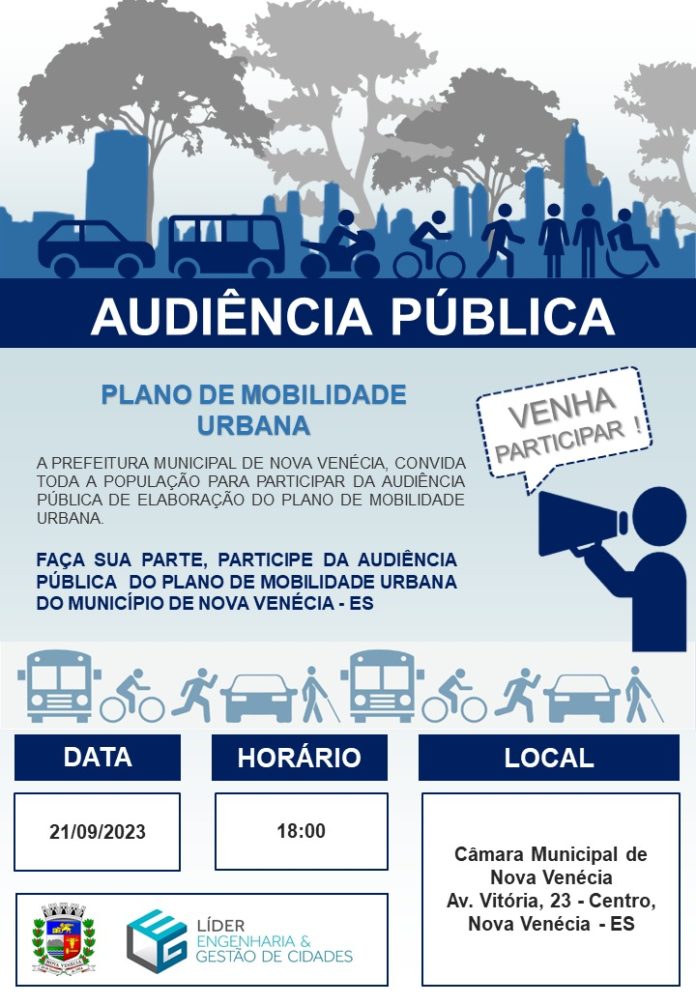 AUDIÊNCIA PÚBLICA

PLANO DE MOBILIDADE URBANA

VENHA PARTICIPAR !

A PREFEITURA MUNICIPAL DE NOVA VENÉCIA, CONVIDA TODA A POPULAÇÃO PARA PARTICIPAR DA AUDIÊNCIA PÚBLICA DE ELABORAÇÃO DO PLANO DE MOBILIDADE URBANA.

FAÇA SUA PARTE, PARTICIPE DA AUDIÊNCIA PÚBLICA DO PLANO DE MOBILIDADE URBANA DO MUNICÍPIO DE NOVA VENÉCIA - ES

DATA

21/09/2023

HORÁRIO

18:00

LOCAL

Câmara Municipal de Nova Venécia
Av. Vitória, 23 - Centro, Nova Venécia - ES

NOVA VENÉCIA

LÍDER
ENGENHARIA &
GESTÃO DE CIDADES